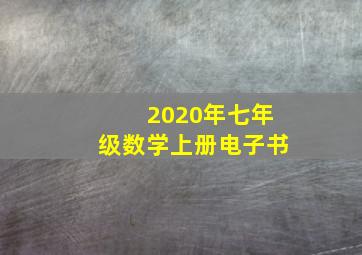 2020年七年级数学上册电子书